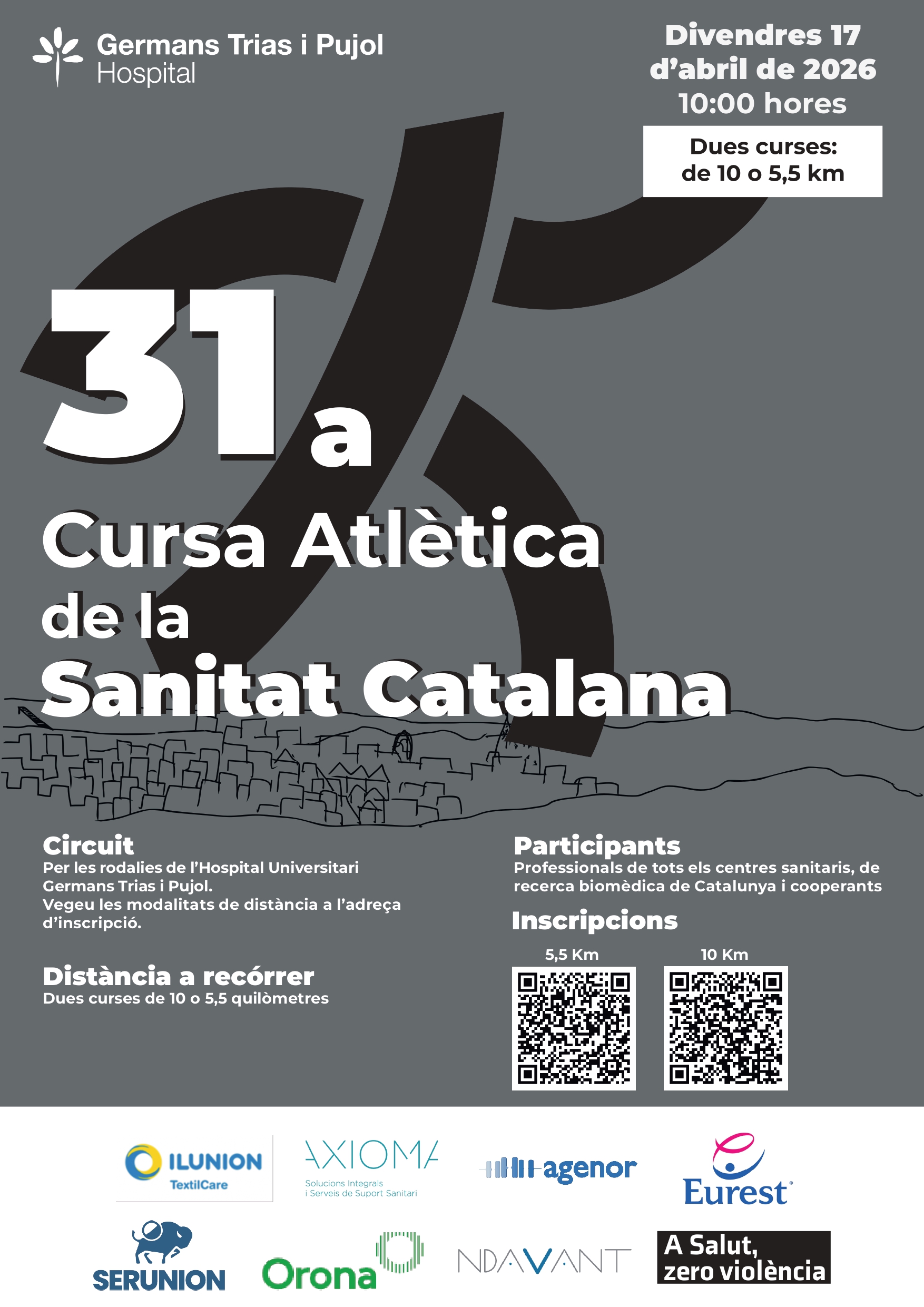 Germans Trias i Pujol
Hospital

Divendres 17
d'abril de 2026
10:00 hores

Dues curses:
de 10 o 5,5 km

31a

Cursa Atlètica
de la
Sanitat Catalana

Circuit
Per les rodalies de l'Hospital Universitari Germans Trias i Pujol. Vegeu les modalitats de distància a l'adreça d'inscripció.

Distància a recórrer
Dues curses de 10 o 5,5 quilòmetres

Participants
Professionals de tots els centres sanitaris, de recerca biomèdica de Catalunya i cooperants

Inscripcions
5,5 Km
10 Km

ILUNION
TextilCare

AXIOMA
Solucions Integrals
i Serveis de Suport Sanitari

agenor

Eurest

SERUNION

Orona

NDAVANT

A Salut,
zero violència